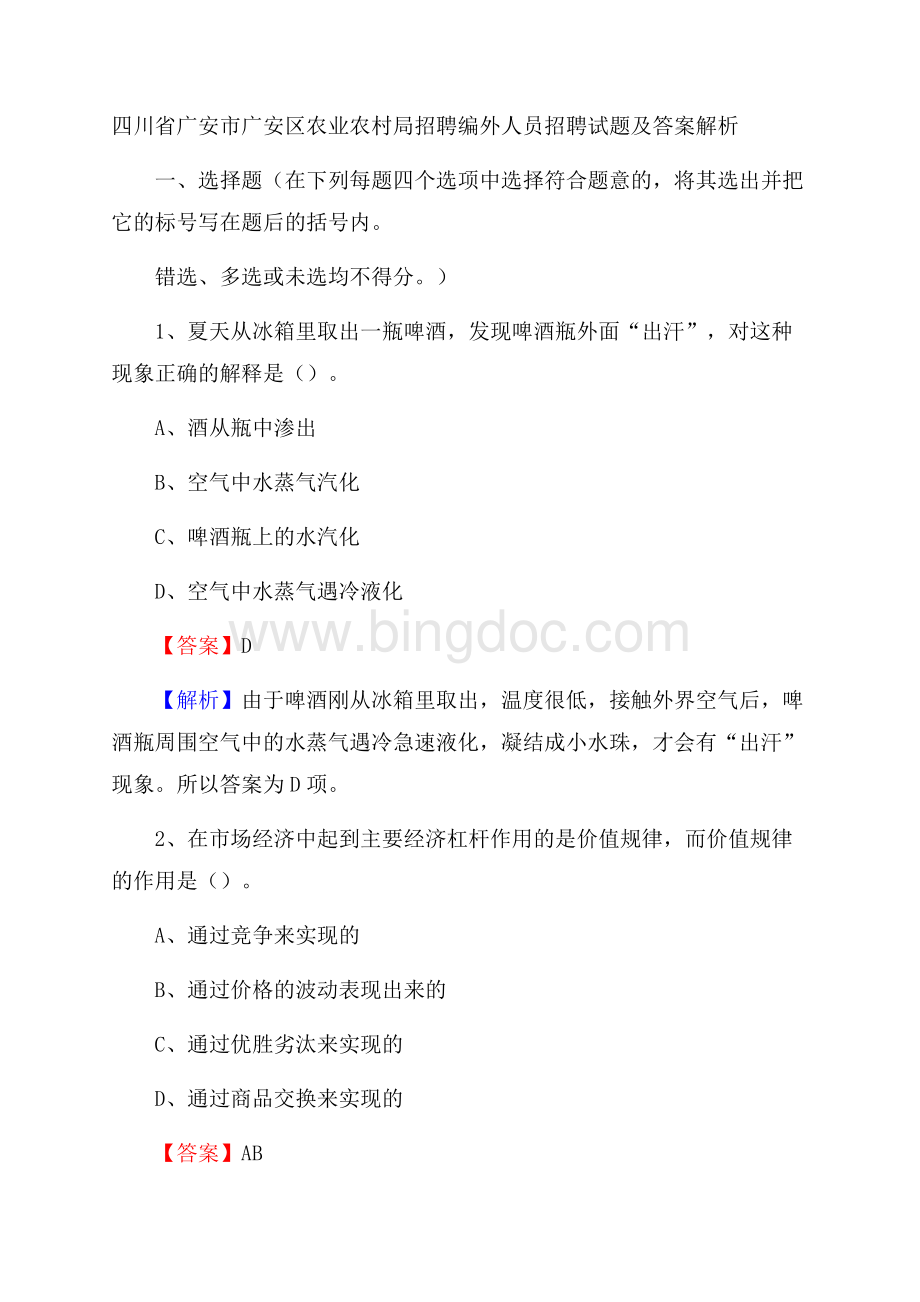 四川省广安市广安区农业农村局招聘编外人员招聘试题及答案解析

一、选择题（在下列每题四个选项中选择符合题意的，将其选出并把它的标号写在题后的括号内。

错选、多选或未选均不得分。）

1、夏天从冰箱里取出一瓶啤酒，发现啤酒瓶外面“出汗”，对这种现象正确的解释是（）。

A、酒从瓶中渗出

B、空气中水蒸气汽化

C、啤酒瓶上的水汽化

D、空气中水蒸气遇冷液化

【答案】D

www.bingdoc.com

【解析】由于啤酒刚从冰箱里取出，温度很低，接触外界空气后，啤酒瓶周围空气中的水蒸气遇冷急速液化，凝结成小水珠，才会有“出汗”现象。所以答案为D项。

2、在市场经济中起到主要经济杠杆作用的是价值规律，而价值规律的作用是（）。

A、通过竞争来实现的

B、通过价格的波动表现出来的

C、通过优胜劣汰来实现的

D、通过商品交换来实现的

【答案】AB